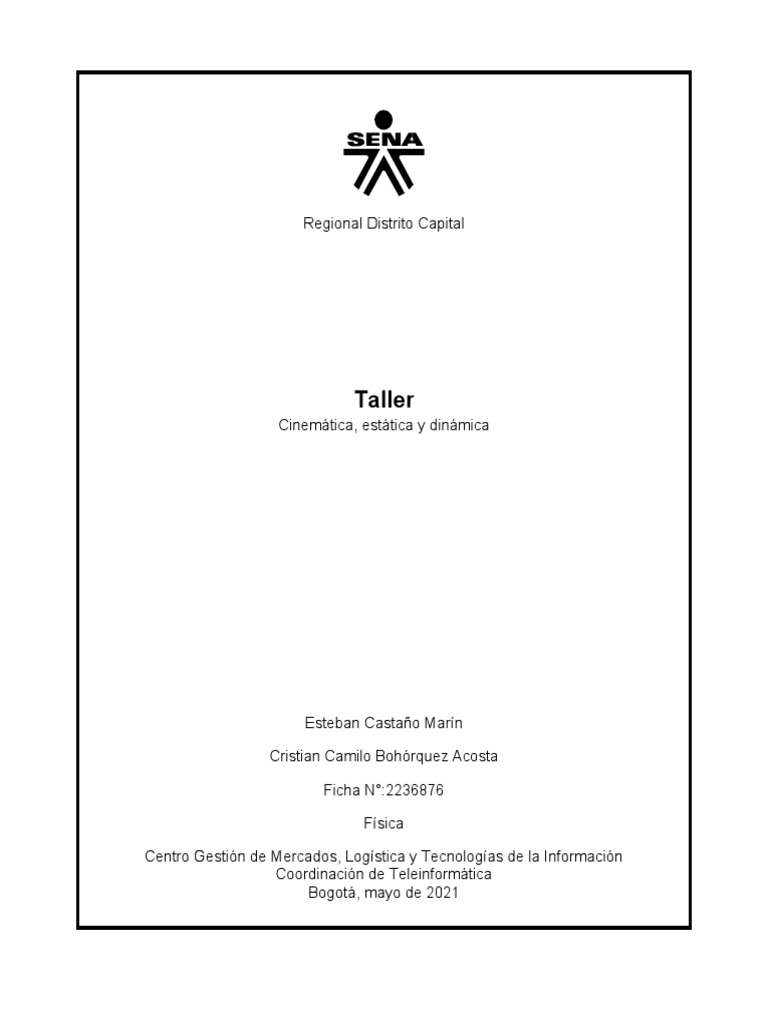 SENA

Regional Distrito Capital

Taller

Cinemática, estática y dinámica

Esteban Castaño Marín

Cristian Camilo Bohórquez Acosta

Ficha N°:2236876

Física

Centro Gestión de Mercados, Logística y Tecnologías de la Información
Coordinación de Teleinformática
Bogotá, mayo de 2021